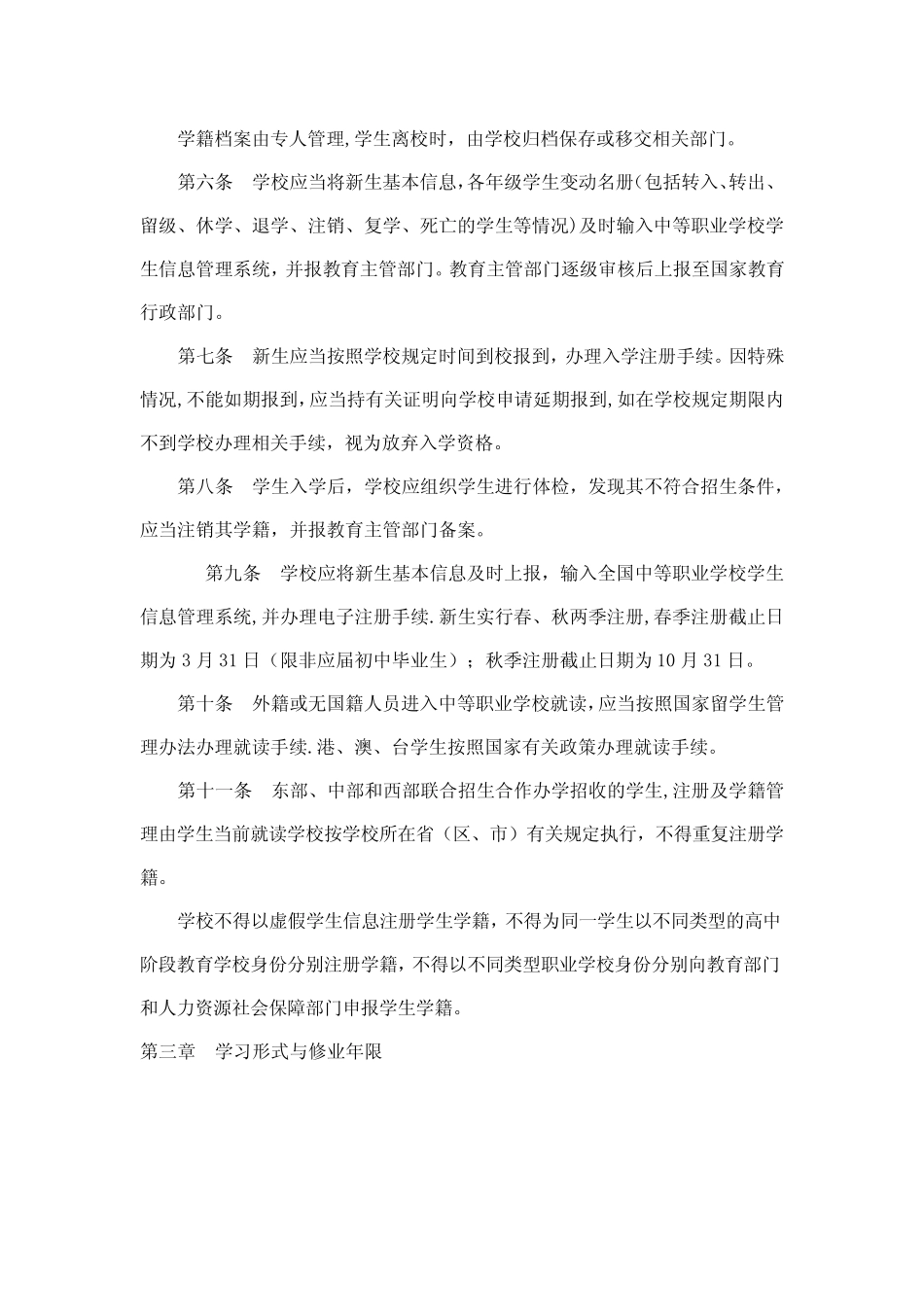 学籍档案由专人管理,学生离校时，由学校归档保存或移交相关部门。

第六条 学校应当将新生基本信息,各年级学生变动名册(包括转入、转出、留级、休学、退学、注销、复学、死亡的学生等情况)及时输入中等职业学校学生信息管理系统，并报教育主管部门。教育主管部门逐级审核后上报至国家教育行政部门。

第七条 新生应当按照学校规定时间到校报到，办理入学注册手续。因特殊情况,不能如期报到,应当持有关证明向学校申请延期报到,如在学校规定期限内不到学校办理相关手续，视为放弃入学资格。

第八条 学生入学后，学校应组织学生进行体检，发现其不符合招生条件，应当注销其学籍，并报教育主管部门备案。

第九条 学校应将新生基本信息及时上报，输入全国中等职业学校学生信息管理系统,并办理电子注册手续.新生实行春、秋两季注册,春季注册截止日期为3月31日（限非应届初中毕业生）；秋季注册截止日期为10月31日。

第十条 外籍或无国籍人员进入中等职业学校就读,应当按照国家留学生管理办法办理就读手续.港、澳、台学生按照国家有关政策办理就读手续。

第十一条 东部、中部和西部联合招生合作办学招收的学生,注册及学籍管理由学生当前就读学校按学校所在省（区、市）有关规定执行，不得重复注册学籍。

学校不得以虚假学生信息注册学生学籍，不得为同一学生以不同类型的高中阶段教育学校身份分别注册学籍，不得以不同类型职业学校身份分别向教育部门和人力资源社会保障部门申报学生学籍。

第三章 学习形式与修业年限